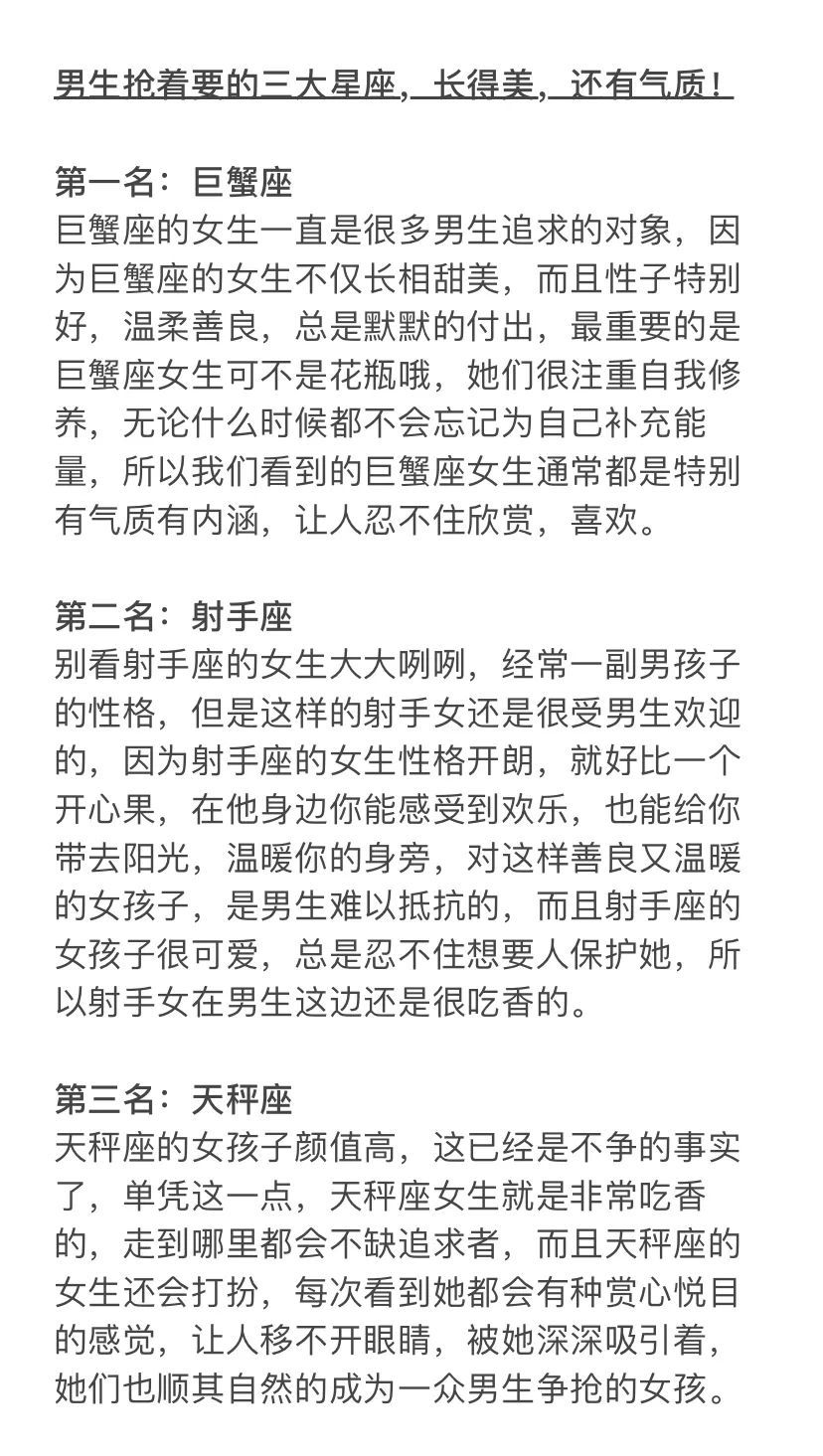 男生抢着要的三大星座，长得美，还有气质！

第一名：巨蟹座
巨蟹座的女生一直是很多男生追求的对象，因为巨蟹座的女生不仅长相甜美，而且性子特别好，温柔善良，总是默默的付出，最重要的是巨蟹座女生可不是花瓶哦，她们很注重自我修养，无论什么时候都不会忘记为自己补充能量，所以我们看到的巨蟹座女生通常都是特别有气质有内涵，让人忍不住欣赏，喜欢。

第二名：射手座
别看射手座的女生大大咧咧，经常一副男孩子的性格，但是这样的射手女还是很受男生欢迎的，因为射手座的女生性格开朗，就好比一个开心果，在他身边你能感受到欢乐，也能给你带去阳光，温暖你的身旁，对这样善良又温暖的女孩子，是男生难以抵抗的，而且射手座的女孩子很可爱，总是忍不住想要人保护她，所以射手女在男生这边还是很吃香的。

第三名：天秤座
天秤座的女孩子颜值高，这已经是不争的事实了，单凭这一点，天秤座女生就是非常吃香的，走到哪里都会不缺追求者，而且天秤座的女生还会打扮，每次看到她都会有种赏心悦目的感觉，让人移不开眼睛，被她深深吸引着，她们也顺其自然的成为一众男生争抢的女孩。